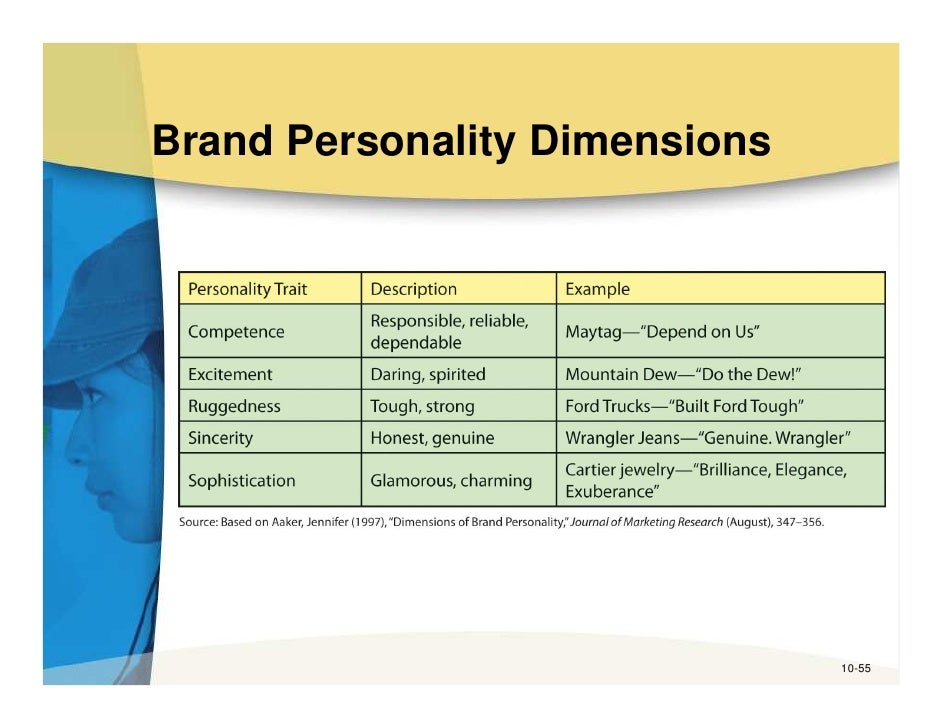 Brand Personality Dimensions

| Personality Trait | Description | Example |
|---|---|---|
| Competence | Responsible, reliable, dependable | Maytag—"Depend on Us" |
| Excitement | Daring, spirited | Mountain Dew—"Do the Dew!" |
| Ruggedness | Tough, strong | Ford Trucks—"Built Ford Tough" |
| Sincerity | Honest, genuine | Wrangler Jeans—"Genuine. Wrangler" |
| Sophistication | Glamorous, charming | Cartier jewelry—"Brilliance, Elegance, Exuberance" |

Source: Based on Aaker, Jennifer (1997), "Dimensions of Brand Personality," Journal of Marketing Research (August), 347–356.

10-55